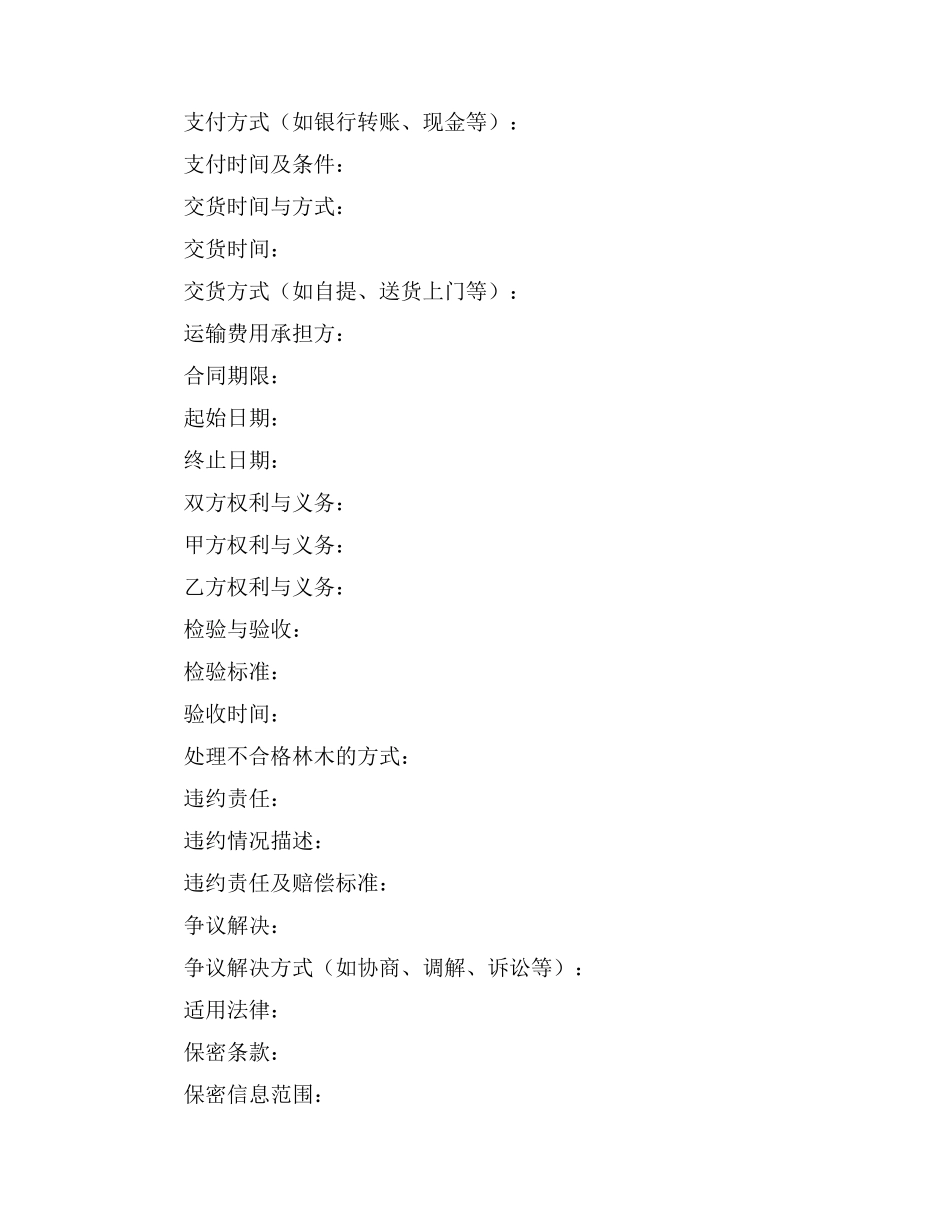 支付方式（如银行转账、现金等）：
支付时间及条件：
交货时间与方式：
交货时间：
交货方式（如自提、送货上门等）：
运输费用承担方：
合同期限：
起始日期：
终止日期：
双方权利与义务：
甲方权利与义务：
乙方权利与义务：
检验与验收：
检验标准：
验收时间：
处理不合格林木的方式：
违约责任：
违约情况描述：
违约责任及赔偿标准：
争议解决：
争议解决方式（如协商、调解、诉讼等）：
适用法律：
保密条款：
保密信息范围：